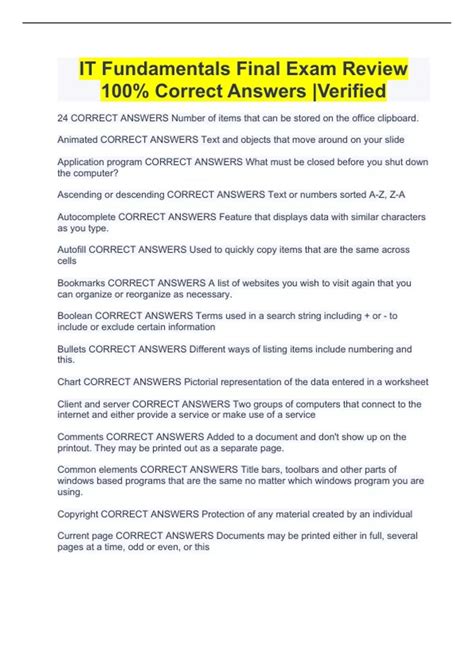 IT Fundamentals Final Exam Review 100% Correct Answers |Verified

24 CORRECT ANSWERS Number of items that can be stored on the office clipboard.

Animated CORRECT ANSWERS Text and objects that move around on your slide

Application program CORRECT ANSWERS What must be closed before you shut down the computer?

Ascending or descending CORRECT ANSWERS Text or numbers sorted A-Z, Z-A

Autocomplete CORRECT ANSWERS Feature that displays data with similar characters as you type.

Autofill CORRECT ANSWERS Used to quickly copy items that are the same across cells

Bookmarks CORRECT ANSWERS A list of websites you wish to visit again that you can organize or reorganize as necessary.

Boolean CORRECT ANSWERS Terms used in a search string including + or - to include or exclude certain information

Bullets CORRECT ANSWERS Different ways of listing items include numbering and this.

Chart CORRECT ANSWERS Pictorial representation of the data entered in a worksheet

Client and server CORRECT ANSWERS Two groups of computers that connect to the internet and either provide a service or make use of a service

Comments CORRECT ANSWERS Added to a document and don't show up on the printout. They may be printed out as a separate page.

Common elements CORRECT ANSWERS Title bars, toolbars and other parts of windows based programs that are the same no matter which windows program you are using.

Copyright CORRECT ANSWERS Protection of any material created by an individual

Current page CORRECT ANSWERS Documents may be printed either in full, several pages at a time, odd or even, or this